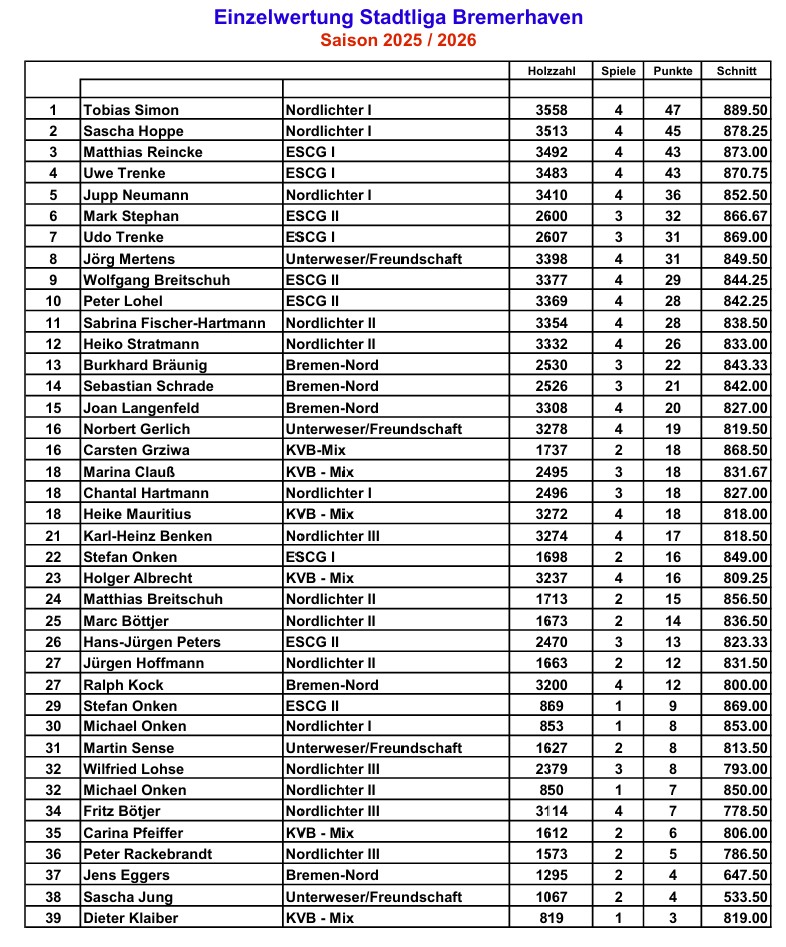 Einzelwertung Stadtliga Bremerhaven
Saison 2025 / 2026

| | | | Holzzahl | Spiele | Punkte | Schnitt |
|---|---|---|---|---|---|---|
| | | | | | | |
| 1 | Tobias Simon | Nordlichter I | 3558 | 4 | 47 | 889.50 |
| 2 | Sascha Hoppe | Nordlichter I | 3513 | 4 | 45 | 878.25 |
| 3 | Matthias Reincke | ESCG I | 3492 | 4 | 43 | 873.00 |
| 4 | Uwe Trenke | ESCG I | 3483 | 4 | 43 | 870.75 |
| 5 | Jupp Neumann | Nordlichter I | 3410 | 4 | 36 | 852.50 |
| 6 | Mark Stephan | ESCG II | 2600 | 3 | 32 | 866.67 |
| 7 | Udo Trenke | ESCG I | 2607 | 3 | 31 | 869.00 |
| 8 | Jörg Mertens | Unterweser/Freundschaft | 3398 | 4 | 31 | 849.50 |
| 9 | Wolfgang Breitschuh | ESCG II | 3377 | 4 | 29 | 844.25 |
| 10 | Peter Lohel | ESCG II | 3369 | 4 | 28 | 842.25 |
| 11 | Sabrina Fischer-Hartmann | Nordlichter II | 3354 | 4 | 28 | 838.50 |
| 12 | Heiko Stratmann | Nordlichter II | 3332 | 4 | 26 | 833.00 |
| 13 | Burkhard Bräunig | Bremen-Nord | 2530 | 3 | 22 | 843.33 |
| 14 | Sebastian Schrade | Bremen-Nord | 2526 | 3 | 21 | 842.00 |
| 15 | Joan Langenfeld | Bremen-Nord | 3308 | 4 | 20 | 827.00 |
| 16 | Norbert Gerlich | Unterweser/Freundschaft | 3278 | 4 | 19 | 819.50 |
| 16 | Carsten Grziwa | KVB-Mix | 1737 | 2 | 18 | 868.50 |
| 18 | Marina Clauß | KVB - Mix | 2495 | 3 | 18 | 831.67 |
| 18 | Chantal Hartmann | Nordlichter I | 2496 | 3 | 18 | 827.00 |
| 18 | Heike Mauritius | KVB - Mix | 3272 | 4 | 18 | 818.00 |
| 21 | Karl-Heinz Benken | Nordlichter III | 3274 | 4 | 17 | 818.50 |
| 22 | Stefan Onken | ESCG I | 1698 | 2 | 16 | 849.00 |
| 23 | Holger Albrecht | KVB - Mix | 3237 | 4 | 16 | 809.25 |
| 24 | Matthias Breitschuh | Nordlichter II | 1713 | 2 | 15 | 856.50 |
| 25 | Marc Böttjer | Nordlichter II | 1673 | 2 | 14 | 836.50 |
| 26 | Hans-Jürgen Peters | ESCG II | 2470 | 3 | 13 | 823.33 |
| 27 | Jürgen Hoffmann | Nordlichter II | 1663 | 2 | 12 | 831.50 |
| 27 | Ralph Kock | Bremen-Nord | 3200 | 4 | 12 | 800.00 |
| 29 | Stefan Onken | ESCG II | 869 | 1 | 9 | 869.00 |
| 30 | Michael Onken | Nordlichter I | 853 | 1 | 8 | 853.00 |
| 31 | Martin Sense | Unterweser/Freundschaft | 1627 | 2 | 8 | 813.50 |
| 32 | Wilfried Lohse | Nordlichter III | 2379 | 3 | 8 | 793.00 |
| 32 | Michael Onken | Nordlichter II | 850 | 1 | 7 | 850.00 |
| 34 | Fritz Bötjer | Nordlichter III | 3114 | 4 | 7 | 778.50 |
| 35 | Carina Pfeiffer | KVB - Mix | 1612 | 2 | 6 | 806.00 |
| 36 | Peter Rackebrandt | Nordlichter III | 1573 | 2 | 5 | 786.50 |
| 37 | Jens Eggers | Bremen-Nord | 1295 | 2 | 4 | 647.50 |
| 38 | Sascha Jung | Unterweser/Freundschaft | 1067 | 2 | 4 | 533.50 |
| 39 | Dieter Klaiber | KVB - Mix | 819 | 1 | 3 | 819.00 |